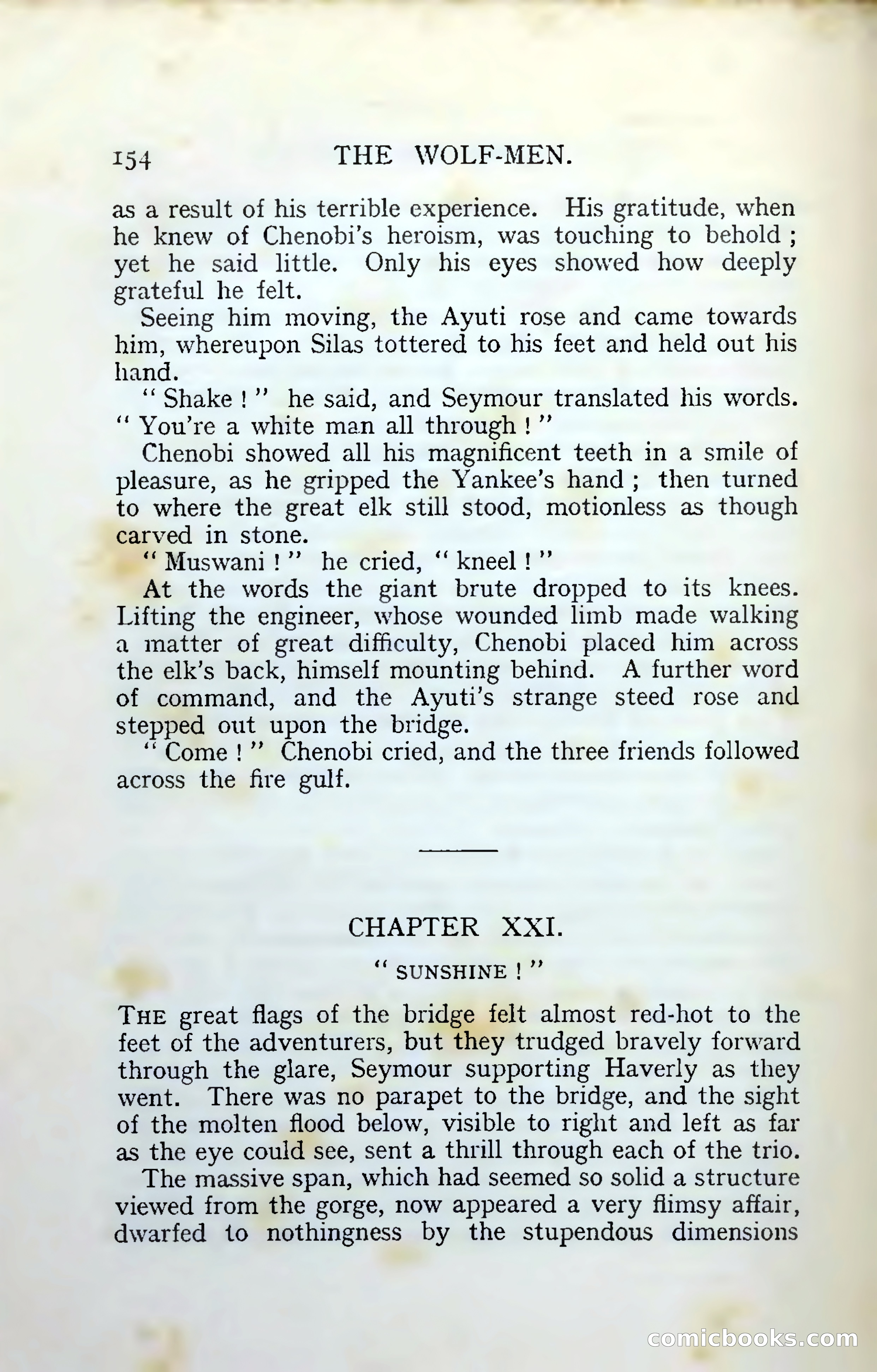 154 THE WOLF-MEN.

as a result of his terrible experience. His gratitude, when he knew of Chenobi's heroism, was touching to behold; yet he said little. Only his eyes showed how deeply grateful he felt.

Seeing him moving, the Ayuti rose and came towards him, whereupon Silas tottered to his feet and held out his hand.

"Shake!" he said, and Seymour translated his words. "You're a white man all through!"

Chenobi showed all his magnificent teeth in a smile of pleasure, as he gripped the Yankee's hand; then turned to where the great elk still stood, motionless as though carved in stone.

"Muswani!" he cried, "kneel!"

At the words the giant brute dropped to its knees. Lifting the engineer, whose wounded limb made walking a matter of great difficulty, Chenobi placed him across the elk's back, himself mounting behind. A further word of command, and the Ayuti's strange steed rose and stepped out upon the bridge.

"Come!" Chenobi cried, and the three friends followed across the fire gulf.

CHAPTER XXI.

"SUNSHINE!"

THE great flags of the bridge felt almost red-hot to the feet of the adventurers, but they trudged bravely forward through the glare, Seymour supporting Haverly as they went. There was no parapet to the bridge, and the sight of the molten flood below, visible to right and left as far as the eye could see, sent a thrill through each of the trio.

The massive span, which had seemed so solid a structure viewed from the gorge, now appeared a very flimsy affair, dwarfed to nothingness by the stupendous dimensions

comicbooks.com